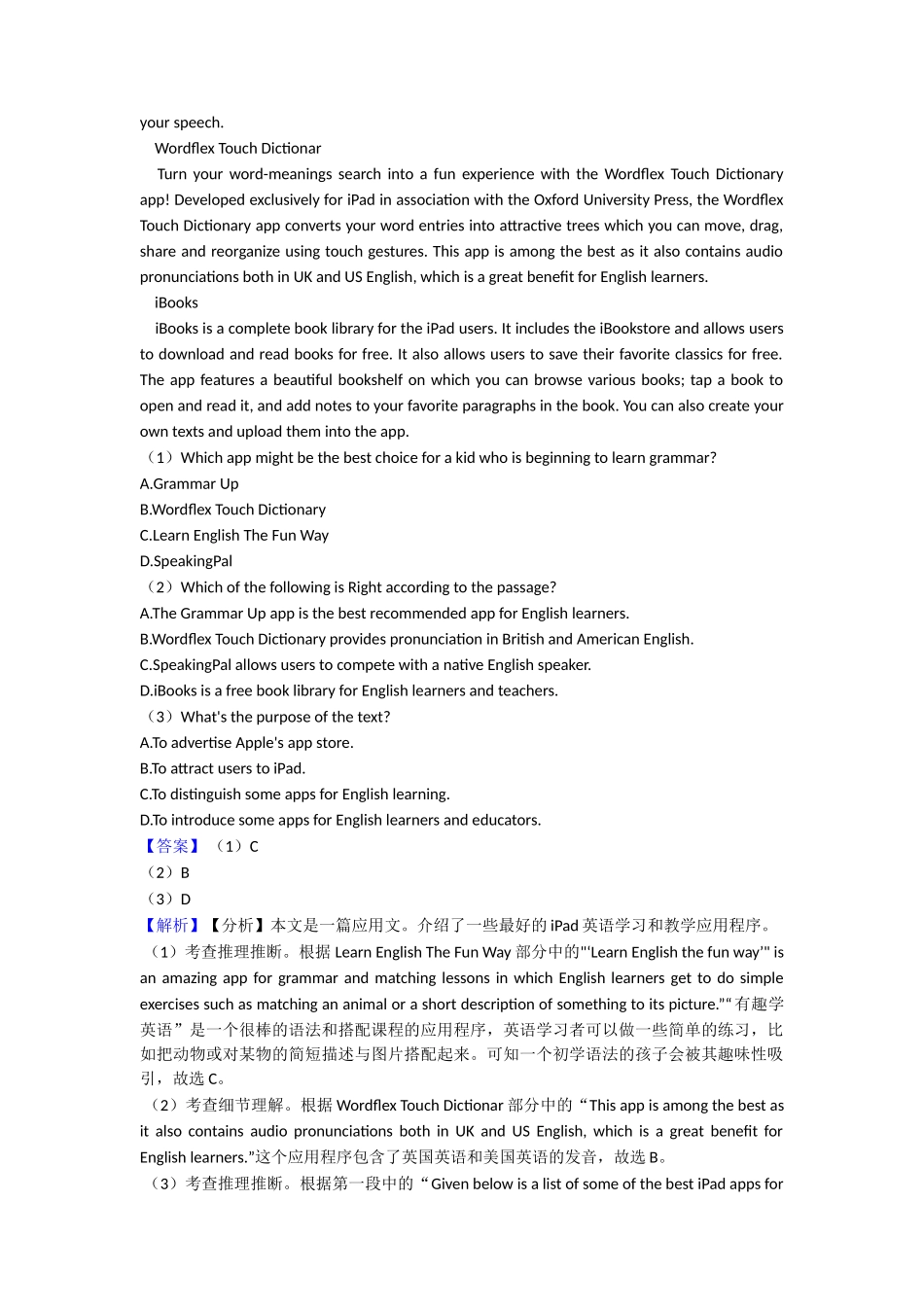 your speech.

Wordflex Touch Dictionar

Turn your word-meanings search into a fun experience with the Wordflex Touch Dictionary app! Developed exclusively for iPad in association with the Oxford University Press, the Wordflex Touch Dictionary app converts your word entries into attractive trees which you can move, drag, share and reorganize using touch gestures. This app is among the best as it also contains audio pronunciations both in UK and US English, which is a great benefit for English learners.

iBooks

iBooks is a complete book library for the iPad users. It includes the iBookstore and allows users to download and read books for free. It also allows users to save their favorite classics for free. The app features a beautiful bookshelf on which you can browse various books; tap a book to open and read it, and add notes to your favorite paragraphs in the book. You can also create your own texts and upload them into the app.

（1）Which app might be the best choice for a kid who is beginning to learn grammar?
A.Grammar Up
B.Wordflex Touch Dictionary
C.Learn English The Fun Way
D.SpeakingPal

（2）Which of the following is Right according to the passage?
A.The Grammar Up app is the best recommended app for English learners.
B.Wordflex Touch Dictionary provides pronunciation in British and American English.
C.SpeakingPal allows users to compete with a native English speaker.
D.iBooks is a free book library for English learners and teachers.

（3）What's the purpose of the text?
A.To advertise Apple's app store.
B.To attract users to iPad.
C.To distinguish some apps for English learning.
D.To introduce some apps for English learners and educators.

【答案】（1）C
（2）B
（3）D

【解析】【分析】本文是一篇应用文。介绍了一些最好的 iPad 英语学习和教学应用程序。

（1）考查推理推断。根据 Learn English The Fun Way 部分中的"'Learn English the fun way'" is an amazing app for grammar and matching lessons in which English learners get to do simple exercises such as matching an animal or a short description of something to its picture."“有趣学英语”是一个很棒的语法和搭配课程的应用程序，英语学习者可以做一些简单的练习，比如把动物或对某物的简短描述与图片搭配起来。可知一个初学语法的孩子会被其趣味性吸引，故选 C。

（2）考查细节理解。根据 Wordflex Touch Dictionar 部分中的“This app is among the best as it also contains audio pronunciations both in UK and US English, which is a great benefit for English learners."这个应用程序包含了英国英语和美国英语的发音，故选 B。

（3）考查推理推断。根据第一段中的“Given below is a list of some of the best iPad apps for